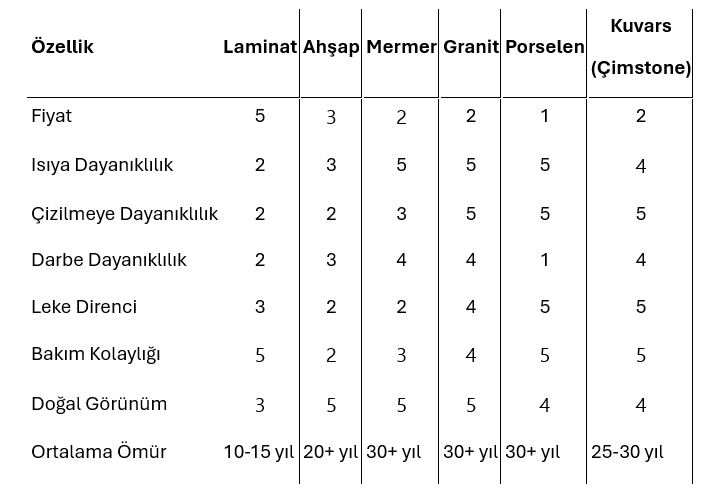 | Özellik | Laminat | Ahşap | Mermer | Granit | Porselen | Kuvars (Çimstone) |
|---|---|---|---|---|---|---|
| Fiyat | 5 | 3 | 2 | 2 | 1 | 2 |
| Isıya Dayanıklılık | 2 | 3 | 5 | 5 | 5 | 4 |
| Çizilmeye Dayanıklılık | 2 | 2 | 3 | 5 | 5 | 5 |
| Darbe Dayanıklılık | 2 | 3 | 4 | 4 | 1 | 4 |
| Leke Direnci | 3 | 2 | 2 | 4 | 5 | 5 |
| Bakım Kolaylığı | 5 | 2 | 3 | 4 | 5 | 5 |
| Doğal Görünüm | 3 | 5 | 5 | 5 | 4 | 4 |
| Ortalama Ömür | 10-15 yıl | 20+ yıl | 30+ yıl | 30+ yıl | 30+ yıl | 25-30 yıl |